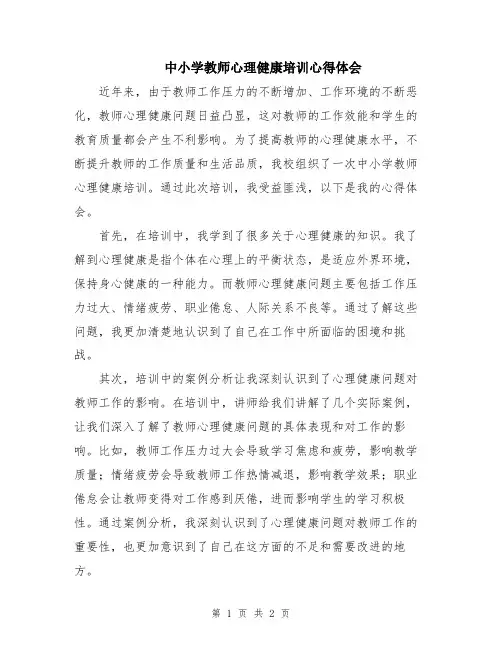 中小学教师心理健康培训心得体会

近年来，由于教师工作压力的不断增加、工作环境的不断恶化，教师心理健康问题日益凸显，这对教师的工作效能和学生的教育质量都会产生不利影响。为了提高教师的心理健康水平，不断提升教师的工作质量和生活品质，我校组织了一次中小学教师心理健康培训。通过此次培训，我受益匪浅，以下是我的心得体会。

首先，在培训中，我学到了很多关于心理健康的知识。我了解到心理健康是指个体在心理上的平衡状态，是适应外界环境，保持身心健康的一种能力。而教师心理健康问题主要包括工作压力过大、情绪疲劳、职业倦怠、人际关系不良等。通过了解这些问题，我更加清楚地认识到了自己在工作中所面临的困境和挑战。

其次，培训中的案例分析让我深刻认识到了心理健康问题对教师工作的影响。在培训中，讲师给我们讲解了几个实际案例，让我们深入了解了教师心理健康问题的具体表现和对工作的影响。比如，教师工作压力过大会导致学习焦虑和疲劳，影响教学质量；情绪疲劳会导致教师工作热情减退，影响教学效果；职业倦怠会让教师变得对工作感到厌倦，进而影响学生的学习积极性。通过案例分析，我深刻认识到了心理健康问题对教师工作的重要性，也更加意识到了自己在这方面的不足和需要改进的地方。

第 1 页 共 2 页